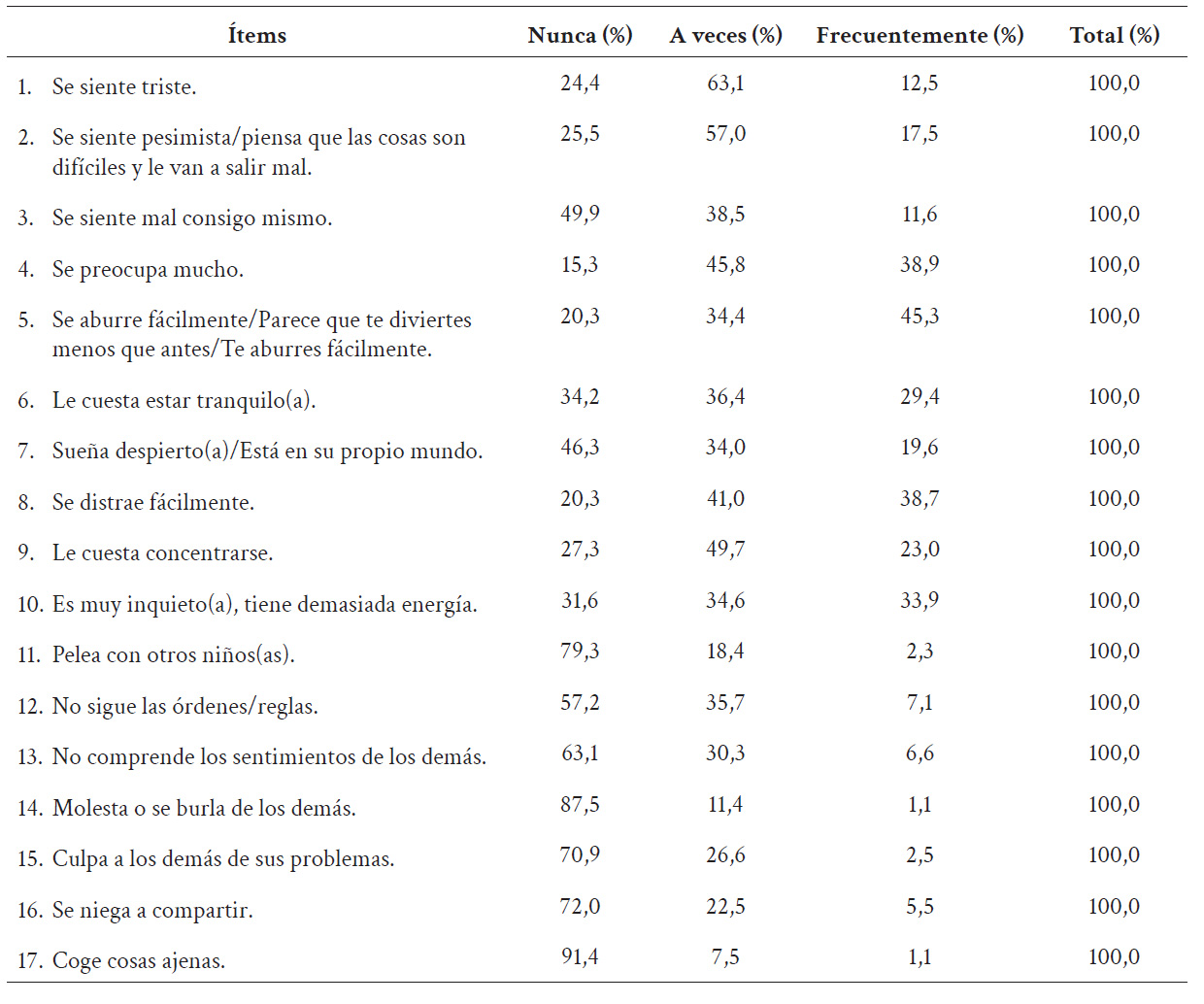 | Ítems | Nunca (%) | A veces (%) | Frecuentemente (%) | Total (%) |
|---|---|---|---|---|
| 1. Se siente triste. | 24,4 | 63,1 | 12,5 | 100,0 |
| 2. Se siente pesimista/piensa que las cosas son difíciles y le van a salir mal. | 25,5 | 57,0 | 17,5 | 100,0 |
| 3. Se siente mal consigo mismo. | 49,9 | 38,5 | 11,6 | 100,0 |
| 4. Se preocupa mucho. | 15,3 | 45,8 | 38,9 | 100,0 |
| 5. Se aburre fácilmente/Parece que te diviertes menos que antes/Te aburres fácilmente. | 20,3 | 34,4 | 45,3 | 100,0 |
| 6. Le cuesta estar tranquilo(a). | 34,2 | 36,4 | 29,4 | 100,0 |
| 7. Sueña despierto(a)/Está en su propio mundo. | 46,3 | 34,0 | 19,6 | 100,0 |
| 8. Se distrae fácilmente. | 20,3 | 41,0 | 38,7 | 100,0 |
| 9. Le cuesta concentrarse. | 27,3 | 49,7 | 23,0 | 100,0 |
| 10. Es muy inquieto(a), tiene demasiada energía. | 31,6 | 34,6 | 33,9 | 100,0 |
| 11. Pelea con otros niños(as). | 79,3 | 18,4 | 2,3 | 100,0 |
| 12. No sigue las órdenes/reglas. | 57,2 | 35,7 | 7,1 | 100,0 |
| 13. No comprende los sentimientos de los demás. | 63,1 | 30,3 | 6,6 | 100,0 |
| 14. Molesta o se burla de los demás. | 87,5 | 11,4 | 1,1 | 100,0 |
| 15. Culpa a los demás de sus problemas. | 70,9 | 26,6 | 2,5 | 100,0 |
| 16. Se niega a compartir. | 72,0 | 22,5 | 5,5 | 100,0 |
| 17. Coge cosas ajenas. | 91,4 | 7,5 | 1,1 | 100,0 |